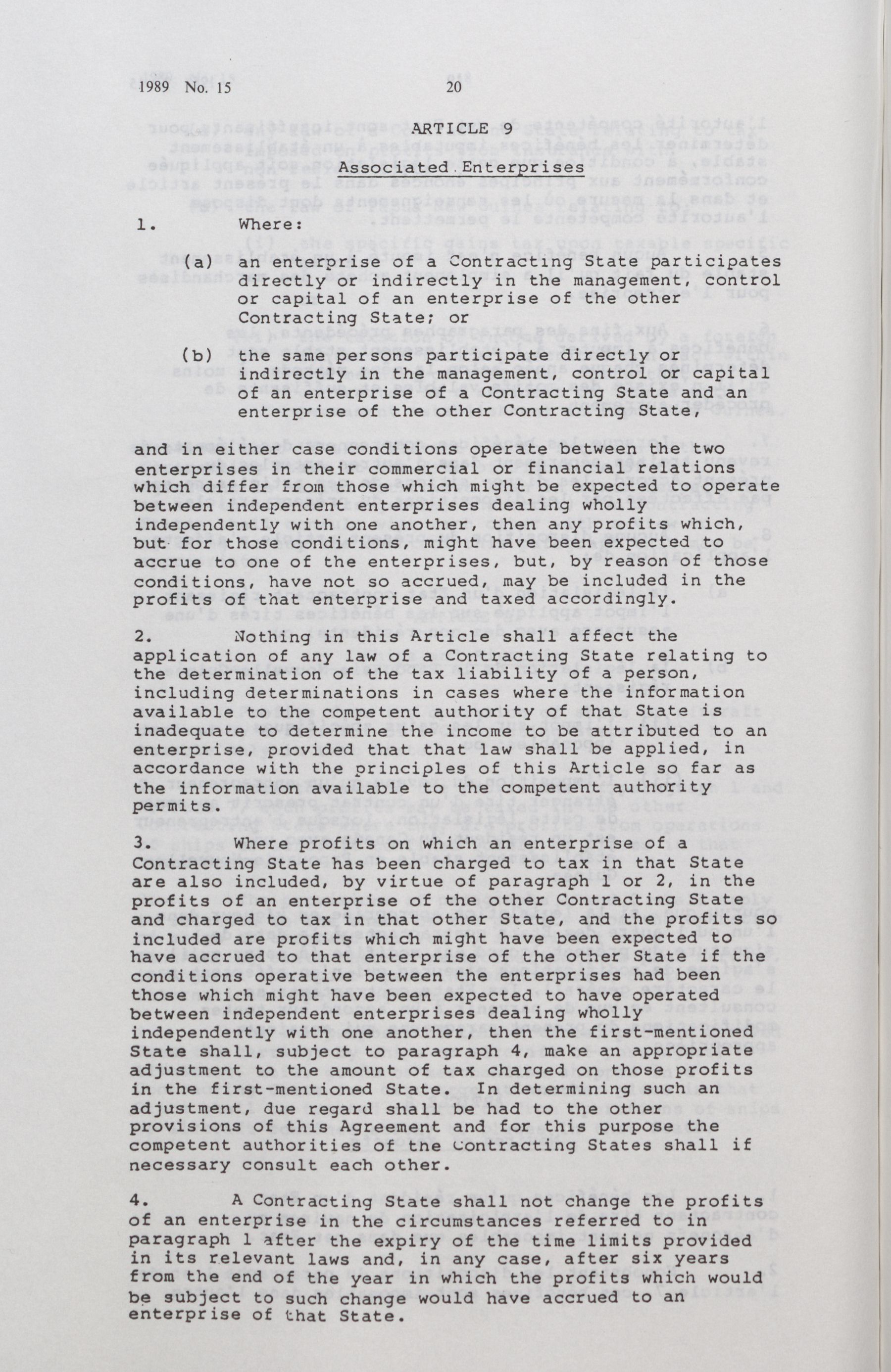 1989 No. 15 20

ARTICLE 9

Associated Enterprises

1. Where:

(a) an enterprise of a Contracting State participates directly or indirectly in the management, control or capital of an enterprise of the other Contracting State; or

(b) the same persons participate directly or indirectly in the management, control or capital of an enterprise of a Contracting State and an enterprise of the other Contracting State,

and in either case conditions operate between the two enterprises in their commercial or financial relations which differ from those which might be expected to operate between independent enterprises dealing wholly independently with one another, then any profits which, but for those conditions, might have been expected to accrue to one of the enterprises, but, by reason of those conditions, have not so accrued, may be included in the profits of that enterprise and taxed accordingly.

2. Nothing in this Article shall affect the application of any law of a Contracting State relating to the determination of the tax liability of a person, including determinations in cases where the information available to the competent authority of that State is inadequate to determine the income to be attributed to an enterprise, provided that that law shall be applied, in accordance with the principles of this Article so far as the information available to the competent authority permits.

3. Where profits on which an enterprise of a Contracting State has been charged to tax in that State are also included, by virtue of paragraph 1 or 2, in the profits of an enterprise of the other Contracting State and charged to tax in that other State, and the profits so included are profits which might have been expected to have accrued to that enterprise of the other State if the conditions operative between the enterprises had been those which might have been expected to have operated between independent enterprises dealing wholly independently with one another, then the first-mentioned State shall, subject to paragraph 4, make an appropriate adjustment to the amount of tax charged on those profits in the first-mentioned State. In determining such an adjustment, due regard shall be had to the other provisions of this Agreement and for this purpose the competent authorities of the Contracting States shall if necessary consult each other.

4. A Contracting State shall not change the profits of an enterprise in the circumstances referred to in paragraph 1 after the expiry of the time limits provided in its relevant laws and, in any case, after six years from the end of the year in which the profits which would be subject to such change would have accrued to an enterprise of that State.